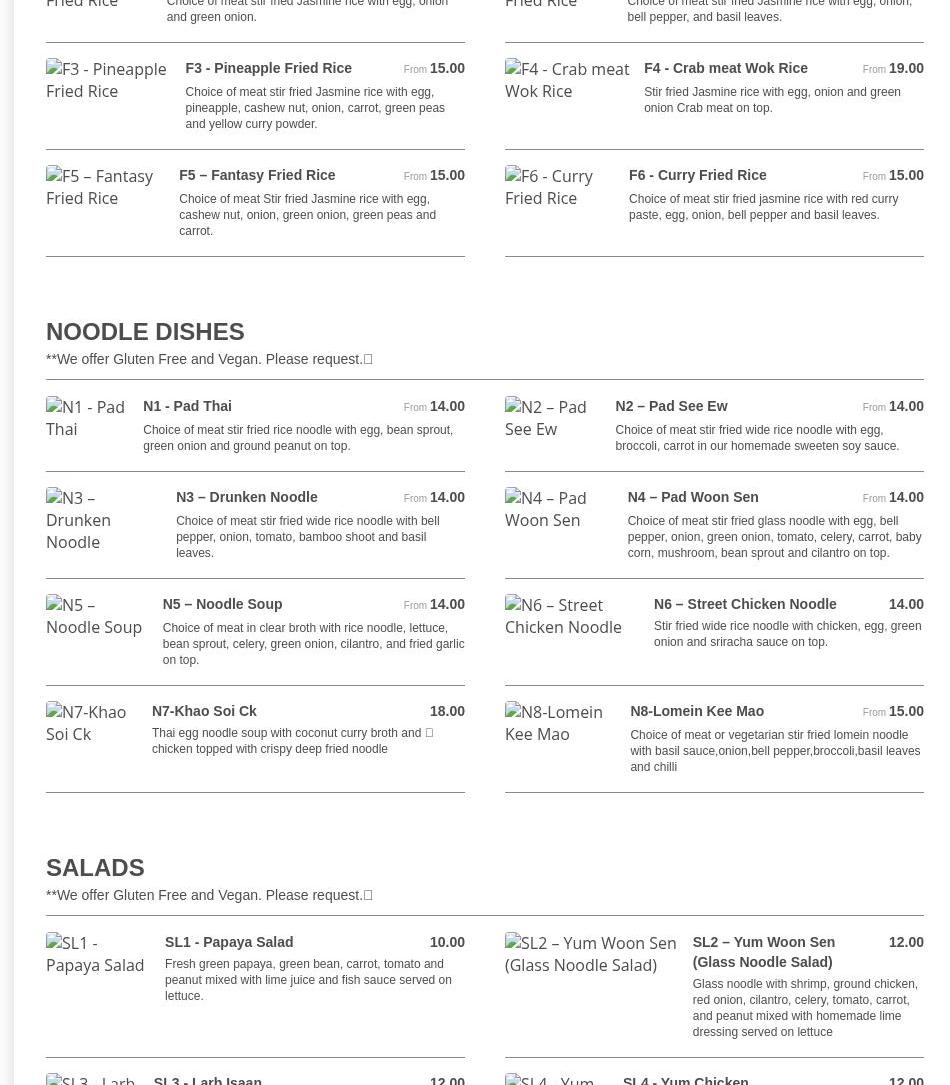 Fried Rice
Choice of meat stir fried Jasmine rice with egg, onion and green onion.

Fried Rice
Choice of meat stir fried Jasmine rice with egg, onion, bell pepper, and basil leaves.

F3 - Pineapple Fried Rice
F3 - Pineapple Fried Rice
From 15.00
Choice of meat stir fried Jasmine rice with egg, pineapple, cashew nut, onion, carrot, green peas and yellow curry powder.

F4 - Crab meat Wok Rice
F4 - Crab meat Wok Rice
From 19.00
Stir fried Jasmine rice with egg, onion and green onion Crab meat on top.

F5 – Fantasy Fried Rice
F5 – Fantasy Fried Rice
From 15.00
Choice of meat Stir fried Jasmine rice with egg, cashew nut, onion, green onion, green peas and carrot.

F6 - Curry Fried Rice
F6 - Curry Fried Rice
From 15.00
Choice of meat stir fried jasmine rice with red curry paste, egg, onion, bell pepper and basil leaves.

NOODLE DISHES
**We offer Gluten Free and Vegan. Please request.

N1 - Pad Thai
N1 - Pad Thai
From 14.00
Choice of meat stir fried rice noodle with egg, bean sprout, green onion and ground peanut on top.

N2 – Pad See Ew
N2 – Pad See Ew
From 14.00
Choice of meat stir fried wide rice noodle with egg, broccoli, carrot in our homemade sweeten soy sauce.

N3 – Drunken Noodle
N3 – Drunken Noodle
From 14.00
Choice of meat stir fried wide rice noodle with bell pepper, onion, tomato, bamboo shoot and basil leaves.

N4 – Pad Woon Sen
N4 – Pad Woon Sen
From 14.00
Choice of meat stir fried glass noodle with egg, bell pepper, onion, green onion, tomato, celery, carrot, baby corn, mushroom, bean sprout and cilantro on top.

N5 – Noodle Soup
N5 – Noodle Soup
From 14.00
Choice of meat in clear broth with rice noodle, lettuce, bean sprout, celery, green onion, cilantro, and fried garlic on top.

N6 – Street Chicken Noodle
N6 – Street Chicken Noodle
14.00
Stir fried wide rice noodle with chicken, egg, green onion and sriracha sauce on top.

N7-Khao Soi Ck
N7-Khao Soi Ck
18.00
Thai egg noodle soup with coconut curry broth and chicken topped with crispy deep fried noodle

N8-Lomein Kee Mao
N8-Lomein Kee Mao
From 15.00
Choice of meat or vegetarian stir fried lomein noodle with basil sauce,onion,bell pepper,broccoli,basil leaves and chilli

SALADS
**We offer Gluten Free and Vegan. Please request.

SL1 - Papaya Salad
SL1 - Papaya Salad
10.00
Fresh green papaya, green bean, carrot, tomato and peanut mixed with lime juice and fish sauce served on lettuce.

SL2 – Yum Woon Sen (Glass Noodle Salad)
SL2 – Yum Woon Sen (Glass Noodle Salad)
12.00
Glass noodle with shrimp, ground chicken, red onion, cilantro, celery, tomato, carrot, and peanut mixed with homemade lime dressing served on lettuce

SL3 - Larb
SL3 - Larb Isaan
12.00

SL4 - Yum
SL4 - Yum Chicken
12.00